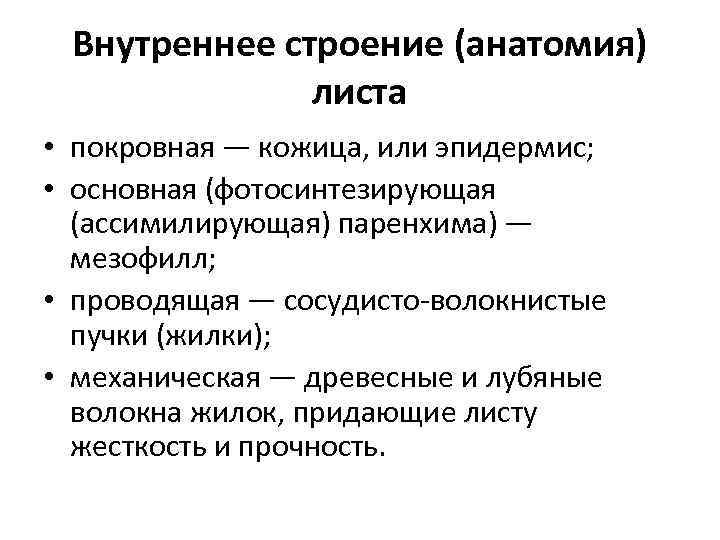 Внутреннее строение (анатомия) листа

• покровная — кожица, или эпидермис;
• основная (фотосинтезирующая (ассимилирующая) паренхима) — мезофилл;
• проводящая — сосудисто-волокнистые пучки (жилки);
• механическая — древесные и лубяные волокна жилок, придающие листу жесткость и прочность.